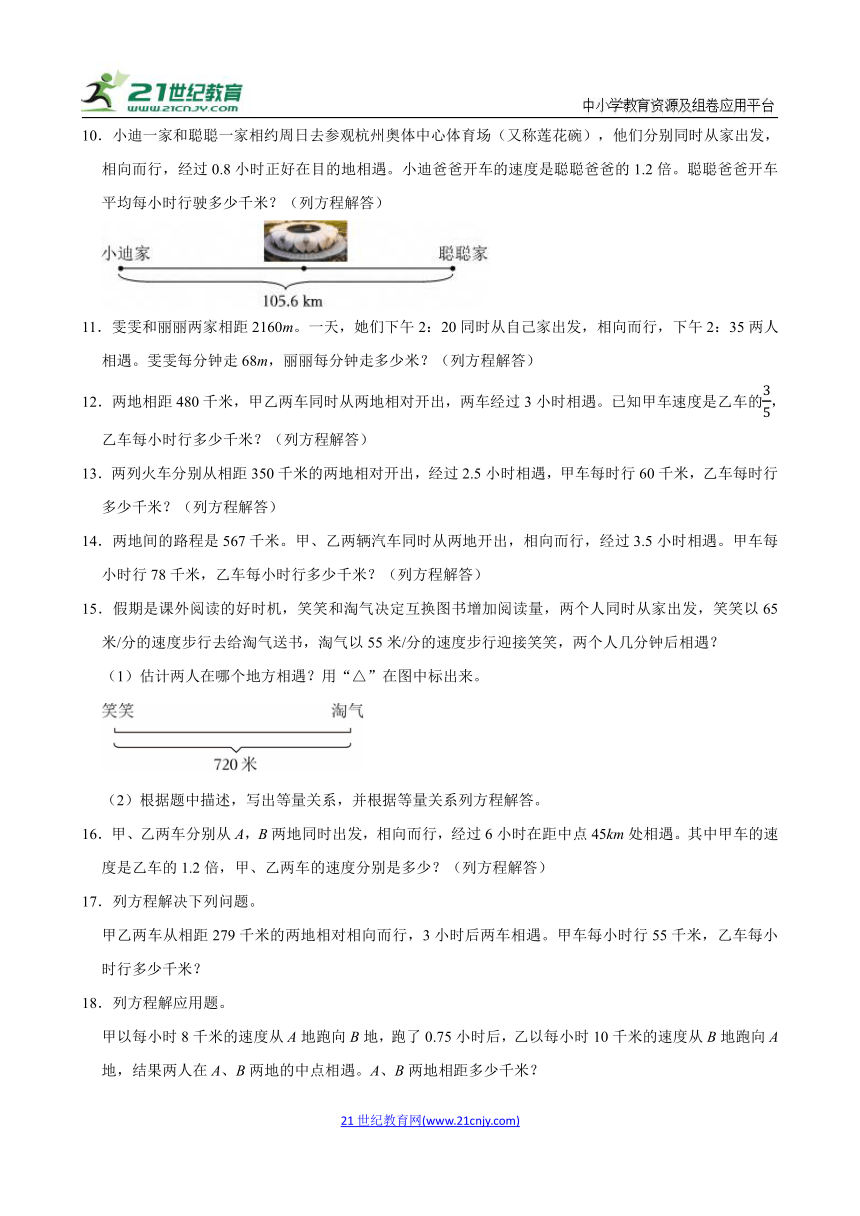 21世纪教育 www.21cnjy.com

中小学教育资源及组卷应用平台

10．小迪一家和聪聪一家相约周日去参观杭州奥体中心体育场（又称莲花碗），他们分别同时从家出发，相向而行，经过 0.8 小时正好在目的地相遇。小迪爸爸开车的速度是聪聪爸爸的 1.2 倍。聪聪爸爸开车平均每小时行驶多少千米？（列方程解答）

小迪家 聪聪家
105.6 km

11．雯雯和丽丽两家相距 2160$m$。一天，她们下午 2：20 同时从自己家出发，相向而行，下午 2：35 两人相遇。雯雯每分钟走 68$m$，丽丽每分钟走多少米？（列方程解答）

12．两地相距 480 千米，甲乙两车同时从两地相对开出，两车经过 3 小时相遇。已知甲车速度是乙车的$\frac{3}{5}$，乙车每小时行多少千米？（列方程解答）

13．两列火车分别从相距 350 千米的两地相对开出，经过 2.5 小时相遇，甲车每时行 60 千米，乙车每时行多少千米？（列方程解答）

14．两地间的路程是 567 千米。甲、乙两辆汽车同时从两地开出，相向而行，经过 3.5 小时相遇。甲车每小时行 78 千米，乙车每小时行多少千米？（列方程解答）

15．假期是课外阅读的好时机，笑笑和淘气决定互换图书增加阅读量，两个人同时从家出发，笑笑以 65 米/分的速度步行去给淘气送书，淘气以 55 米/分的速度步行迎接笑笑，两个人几分钟后相遇？

（1）估计两人在哪个地方相遇？用“△”在图中标出来。

笑笑 淘气
720 米

（2）根据题中描述，写出等量关系，并根据等量关系列方程解答。

16．甲、乙两车分别从 $A$，$B$ 两地同时出发，相向而行，经过 6 小时在距中点 45$km$ 处相遇。其中甲车的速度是乙车的 1.2 倍，甲、乙两车的速度分别是多少？（列方程解答）

17．列方程解决下列问题。

甲乙两车从相距 279 千米的两地相对相向而行，3 小时后两车相遇。甲车每小时行 55 千米，乙车每小时行多少千米？

18．列方程解应用题。

甲以每小时 8 千米的速度从 $A$ 地跑向 $B$ 地，跑了 0.75 小时后，乙以每小时 10 千米的速度从 $B$ 地跑向 $A$ 地，结果两人在 $A$、$B$ 两地的中点相遇。$A$、$B$ 两地相距多少千米？

21 世纪教育网(www.21cnjy.com)